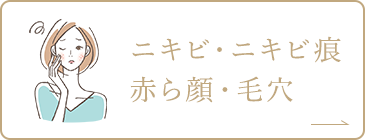 ニキビ・ニキビ痕
赤ら顔・毛穴